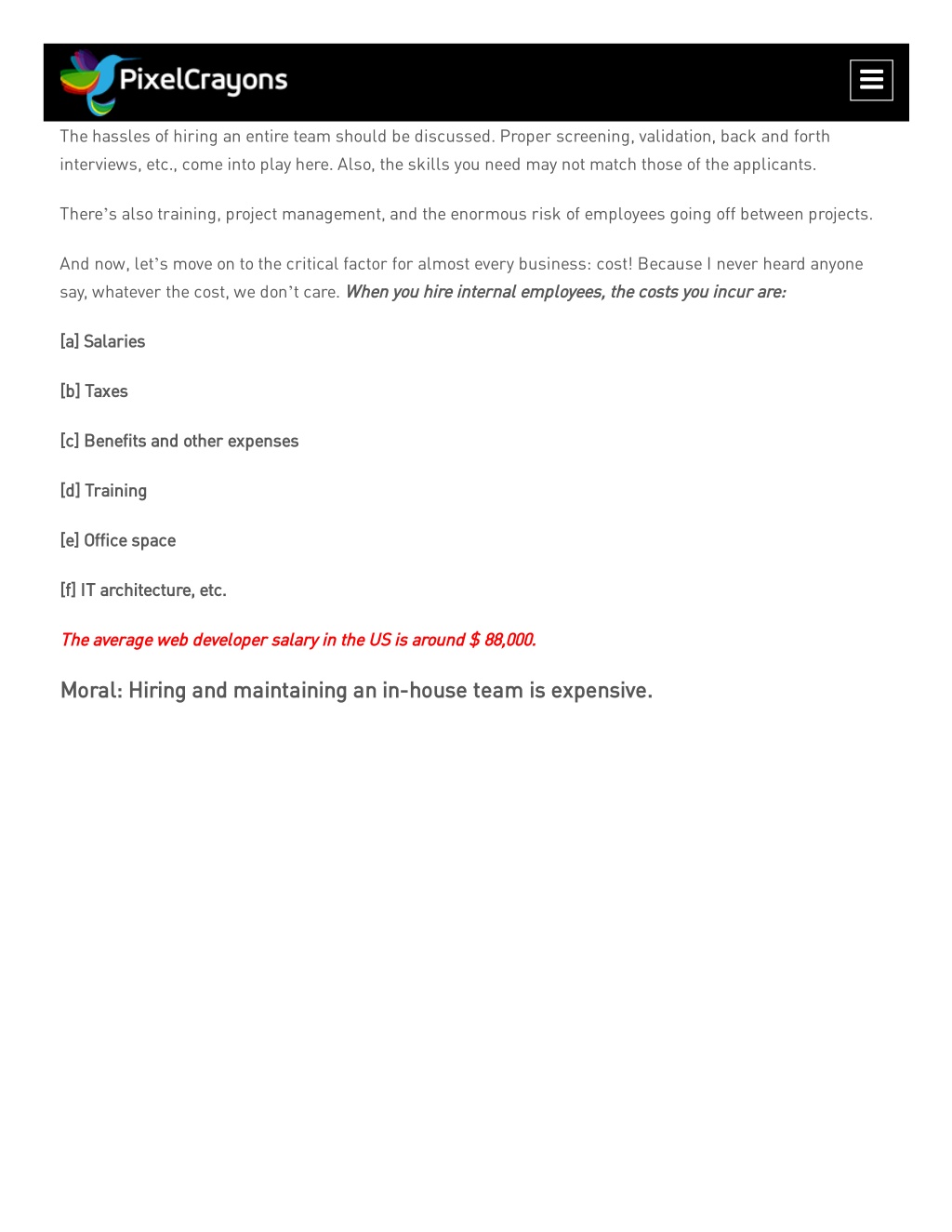 PixelCrayons

The hassles of hiring an entire team should be discussed. Proper screening, validation, back and forth interviews, etc., come into play here. Also, the skills you need may not match those of the applicants.

There's also training, project management, and the enormous risk of employees going off between projects.

And now, let's move on to the critical factor for almost every business: cost! Because I never heard anyone say, whatever the cost, we don't care. When you hire internal employees, the costs you incur are:

[a] Salaries

[b] Taxes

[c] Benefits and other expenses

[d] Training

[e] Office space

[f] IT architecture, etc.

The average web developer salary in the US is around $ 88,000.

Moral: Hiring and maintaining an in-house team is expensive.